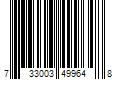 7 33003 49964 8